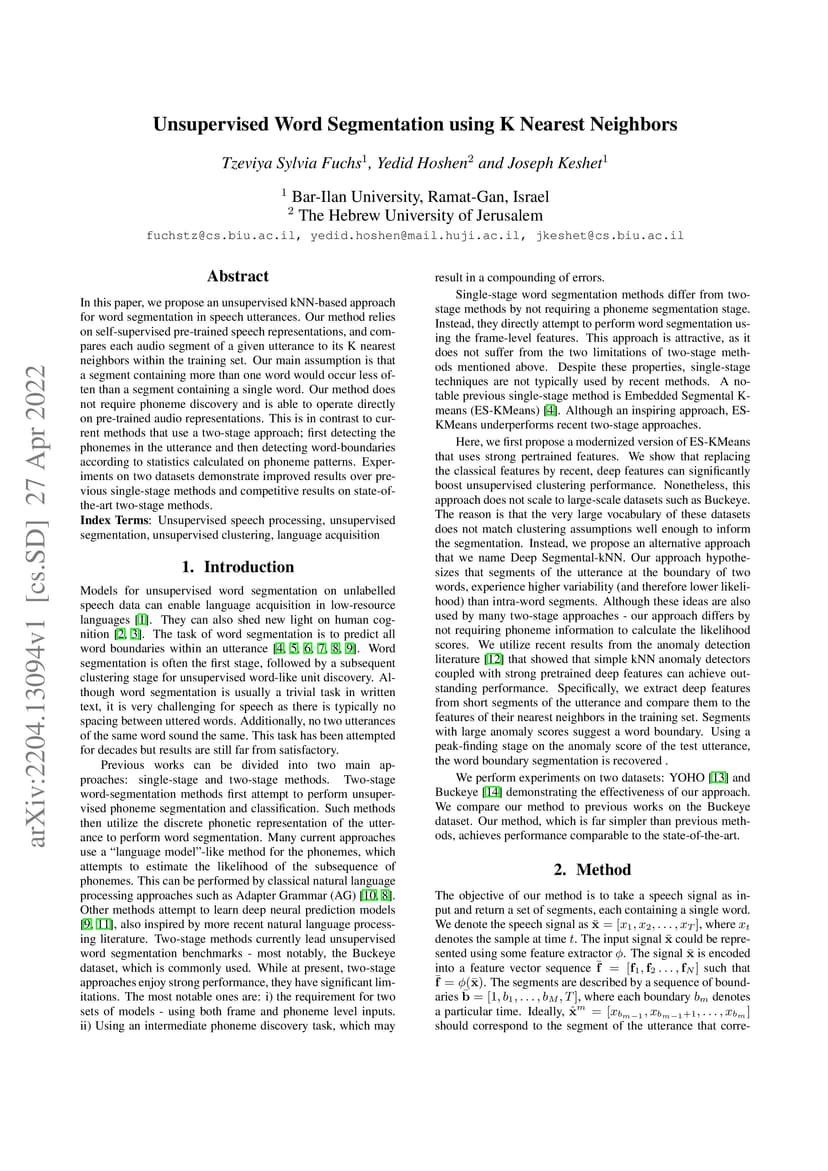 arXiv:2204.13094v1 [cs.SD] 27 Apr 2022

Unsupervised Word Segmentation using K Nearest Neighbors

Tzeviya Sylvia Fuchs$^1$, Yedid Hoshen$^2$ and Joseph Keshet$^1$

$^1$ Bar-Ilan University, Ramat-Gan, Israel
$^2$ The Hebrew University of Jerusalem

fuchstz@cs.biu.ac.il, yedid.hoshen@mail.huji.ac.il, jkeshet@cs.biu.ac.il

Abstract

In this paper, we propose an unsupervised kNN-based approach for word segmentation in speech utterances. Our method relies on self-supervised pre-trained speech representations, and compares each audio segment of a given utterance to its K nearest neighbors within the training set. Our main assumption is that a segment containing more than one word would occur less often than a segment containing a single word. Our method does not require phoneme discovery and is able to operate directly on pre-trained audio representations. This is in contrast to current methods that use a two-stage approach; first detecting the phonemes in the utterance and then detecting word-boundaries according to statistics calculated on phoneme patterns. Experiments on two datasets demonstrate improved results over previous single-stage methods and competitive results on state-of-the-art two-stage methods.
Index Terms: Unsupervised speech processing, unsupervised segmentation, unsupervised clustering, language acquisition

1. Introduction

Models for unsupervised word segmentation on unlabelled speech data can enable language acquisition in low-resource languages [1]. They can also shed new light on human cognition [2, 3]. The task of word segmentation is to predict all word boundaries within an utterance [4, 5, 6, 7, 8, 9]. Word segmentation is often the first stage, followed by a subsequent clustering stage for unsupervised word-like unit discovery. Although word segmentation is usually a trivial task in written text, it is very challenging for speech as there is typically no spacing between uttered words. Additionally, no two utterances of the same word sound the same. This task has been attempted for decades but results are still far from satisfactory.

Previous works can be divided into two main approaches: single-stage and two-stage methods. Two-stage word-segmentation methods first attempt to perform unsupervised phoneme segmentation and classification. Such methods then utilize the discrete phonetic representation of the utterance to perform word segmentation. Many current approaches use a "language model"-like method for the phonemes, which attempts to estimate the likelihood of the subsequence of phonemes. This can be performed by classical natural language processing approaches such as Adapter Grammar (AG) [10, 8]. Other methods attempt to learn deep neural prediction models [9, 11], also inspired by more recent natural language processing literature. Two-stage methods currently lead unsupervised word segmentation benchmarks - most notably, the Buckeye dataset, which is commonly used. While at present, two-stage approaches enjoy strong performance, they have significant limitations. The most notable ones are: i) the requirement for two sets of models - using both frame and phoneme level inputs. ii) Using an intermediate phoneme discovery task, which may result in a compounding of errors.

Single-stage word segmentation methods differ from two-stage methods by not requiring a phoneme segmentation stage. Instead, they directly attempt to perform word segmentation using the frame-level features. This approach is attractive, as it does not suffer from the two limitations of two-stage methods mentioned above. Despite these properties, single-stage techniques are not typically used by recent methods. A notable previous single-stage method is Embedded Segmental K-means (ES-KMeans) [4]. Although an inspiring approach, ES-KMeans underperforms recent two-stage approaches.

Here, we first propose a modernized version of ES-KMeans that uses strong pertrained features. We show that replacing the classical features by recent, deep features can significantly boost unsupervised clustering performance. Nonetheless, this approach does not scale to large-scale datasets such as Buckeye. The reason is that the very large vocabulary of these datasets does not match clustering assumptions well enough to inform the segmentation. Instead, we propose an alternative approach that we name Deep Segmental-kNN. Our approach hypothesizes that segments of the utterance at the boundary of two words, experience higher variability (and therefore lower likelihood) than intra-word segments. Although these ideas are also used by many two-stage approaches - our approach differs by not requiring phoneme information to calculate the likelihood scores. We utilize recent results from the anomaly detection literature [12] that showed that simple kNN anomaly detectors coupled with strong pretrained deep features can achieve outstanding performance. Specifically, we extract deep features from short segments of the utterance and compare them to the features of their nearest neighbors in the training set. Segments with large anomaly scores suggest a word boundary. Using a peak-finding stage on the anomaly score of the test utterance, the word boundary segmentation is recovered .

We perform experiments on two datasets: YOHO [13] and Buckeye [14] demonstrating the effectiveness of our approach. We compare our method to previous works on the Buckeye dataset. Our method, which is far simpler than previous methods, achieves performance comparable to the state-of-the-art.

2. Method

The objective of our method is to take a speech signal as input and return a set of segments, each containing a single word. We denote the speech signal as $\bar{\mathbf{x}} = [x_1, x_2, \ldots, x_T]$, where $x_t$ denotes the sample at time $t$. The input signal $\bar{\mathbf{x}}$ could be represented using some feature extractor $\phi$. The signal $\bar{\mathbf{x}}$ is encoded into a feature vector sequence $\bar{\mathbf{f}} = [\mathbf{f}_1, \mathbf{f}_2 \ldots, \mathbf{f}_N]$ such that $\bar{\mathbf{f}} = \phi(\bar{\mathbf{x}})$. The segments are described by a sequence of boundaries $\bar{\mathbf{b}} = [1, b_1, \ldots, b_M, T]$, where each boundary $b_m$ denotes a particular time. Ideally, $\bar{\mathbf{x}}^m = [x_{b_{m-1}}, x_{b_{m-1}+1}, \ldots, x_{b_m}]$ should correspond to the segment of the utterance that corre-